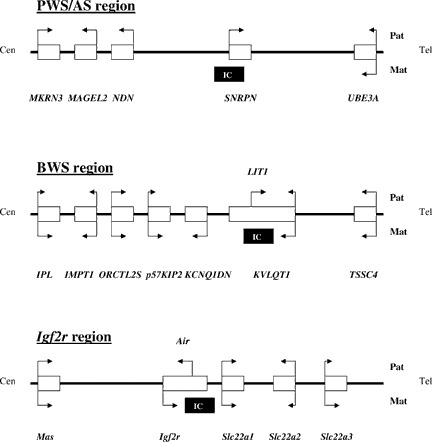 PWS/AS region

Cen

Pat

Tel

Mat

IC

MKRN3 MAGEL2 NDN SNRPN UBE3A

BWS region

LIT1

Cen

Pat

Tel

Mat

IC

IPL IMPT1 ORCTL2S p57KIP2 KCNQ1DN KVLQT1 TSSC4

Igf2r region

Air

Cen

Pat

Tel

Mat

IC

Mas Igf2r Slc22a1 Slc22a2 Slc22a3